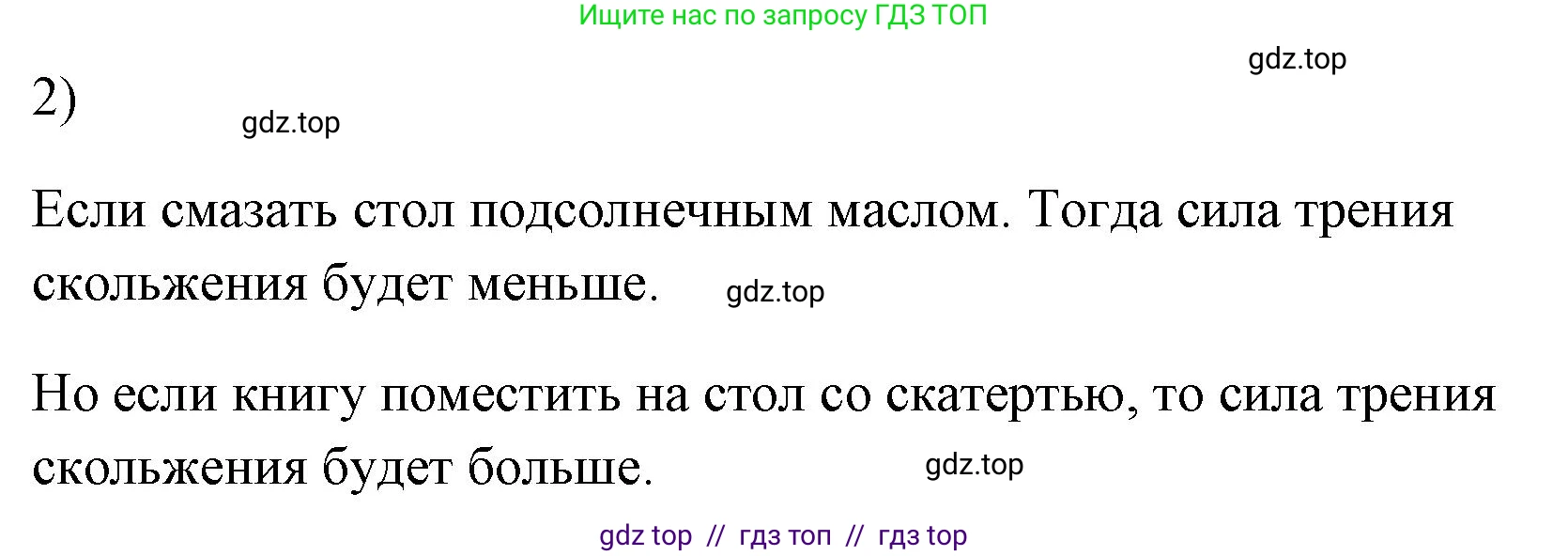 Ищите нас по запросу ГДЗ ТОП

gdz.top

2)

gdz.top

Если смазать стол подсолнечным маслом. Тогда сила трения скольжения будет меньше.

gdz.top

Но если книгу поместить на стол со скатертью, то сила трения скольжения будет больше.

gdz.top

gdz top // гдз топ // гдз top